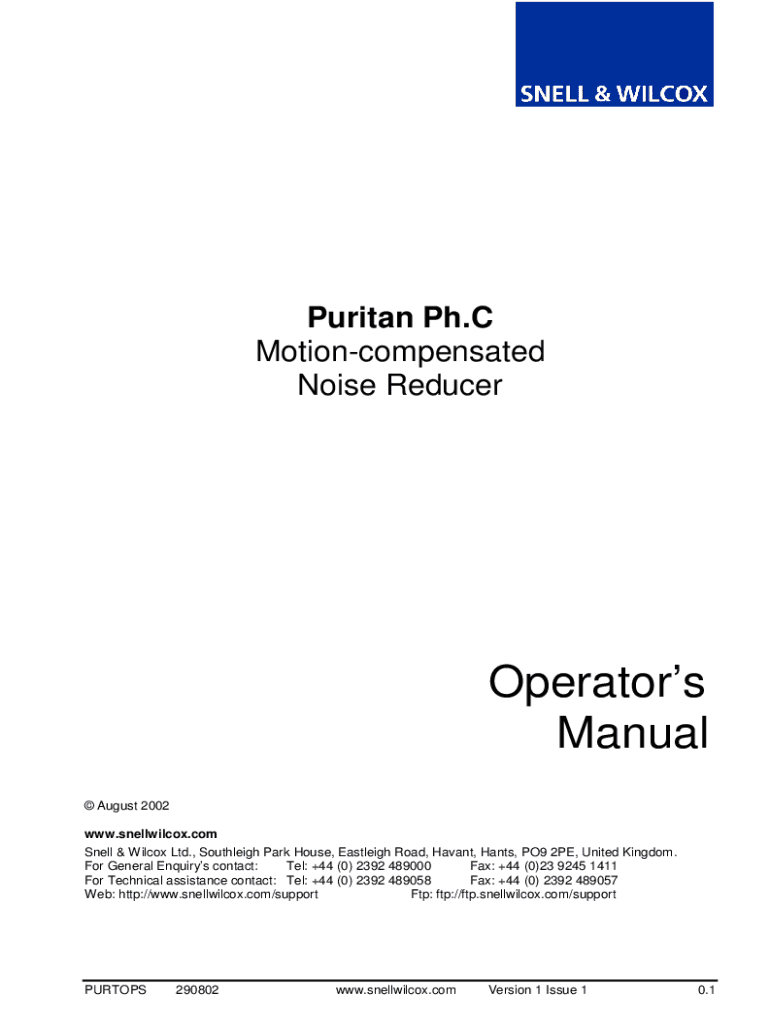 SNELL & WILCOX

Puritan Ph.C
Motion-compensated
Noise Reducer

Operator's
Manual

© August 2002

www.snellwilcox.com
Snell & Wilcox Ltd., Southleigh Park House, Eastleigh Road, Havant, Hants, PO9 2PE, United Kingdom.
For General Enquiry's contact: Tel: +44 (0) 2392 489000 Fax: +44 (0)23 9245 1411
For Technical assistance contact: Tel: +44 (0) 2392 489058 Fax: +44 (0) 2392 489057
Web: http://www.snellwilcox.com/support Ftp: ftp://ftp.snellwilcox.com/support

PURTOPS 290802 www.snellwilcox.com Version 1 Issue 1 0.1